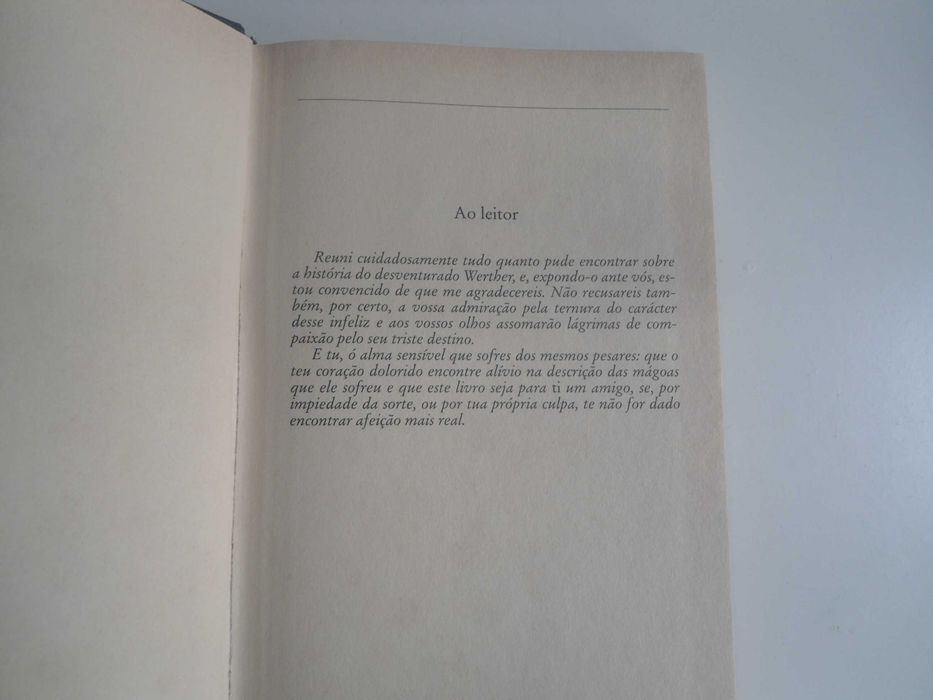 Ao leitor

Reuni cuidadosamente tudo quanto pude encontrar sobre a história do desventurado Werther, e, expondo-o ante vós, estou convencido de que me agradecereis. Não recusareis também, por certo, a vossa admiração pela ternura do carácter desse infeliz e aos vossos olhos assomarão lágrimas de compaixão pelo seu triste destino.

E tu, ó alma sensível que sofres dos mesmos pesares: que o teu coração dolorido encontre alívio na descrição das mágoas que ele sofreu e que este livro seja para ti um amigo, se, por impiedade da sorte, ou por tua própria culpa, te não for dado encontrar afeição mais real.